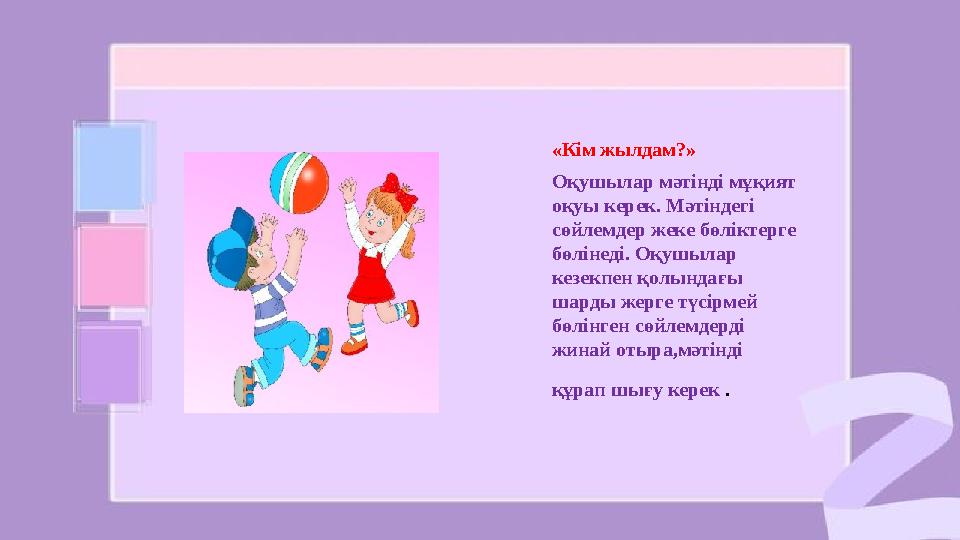 «Кім жылдам?»

Оқушылар мәтінді мұқият оқуы керек. Мәтіндегі сөйлемдер жеке бөліктерге бөлінеді. Оқушылар кезекпен қолындағы шарды жерге түсірмей бөлінген сөйлемдерді жинай отыра,мәтінді

құрап шығу керек .